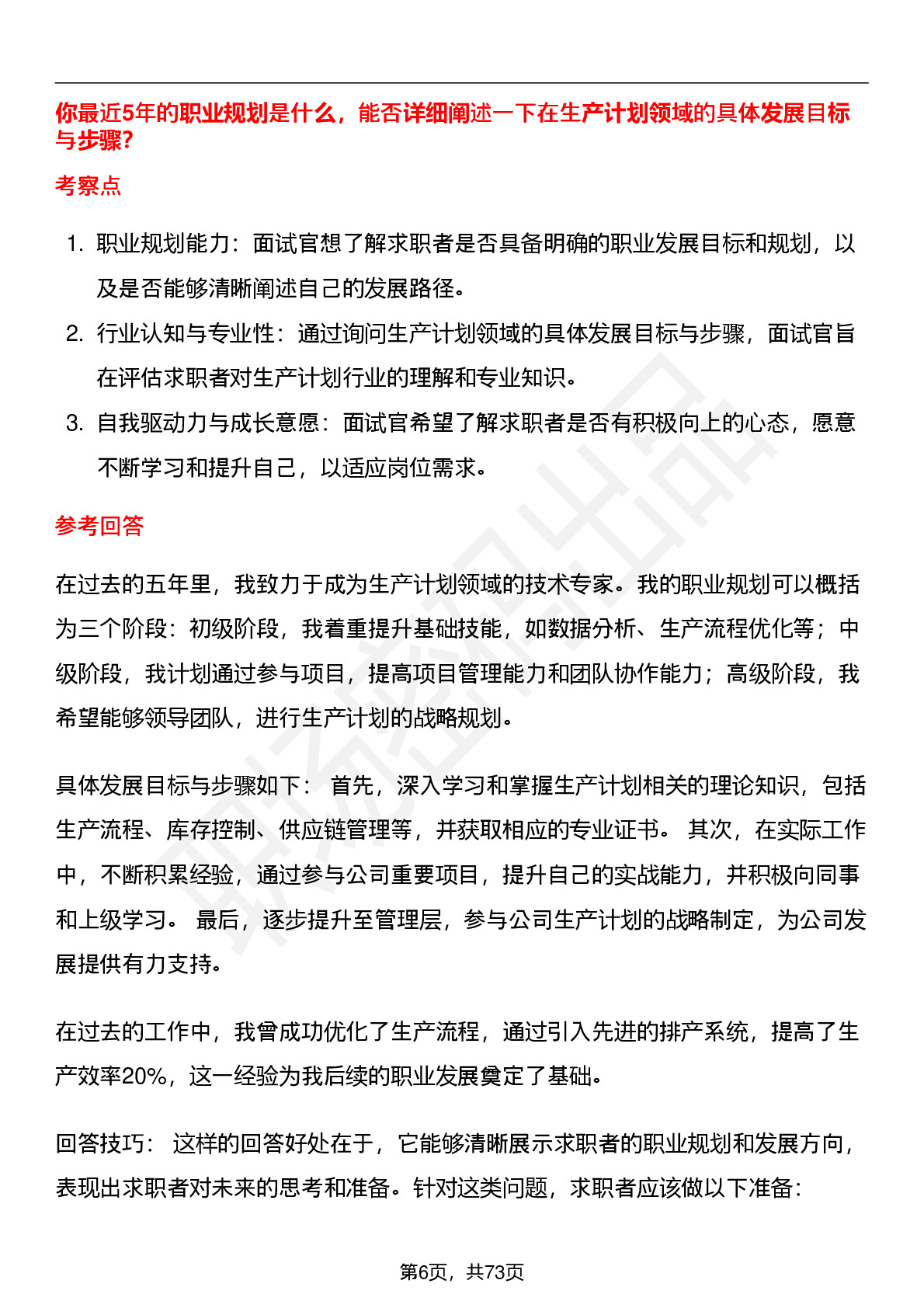 你最近5年的职业规划是什么，能否详细阐述一下在生产计划领域的具体发展目标与步骤?

考察点

1. 职业规划能力：面试官想了解求职者是否具备明确的职业发展目标和规划，以及是否能够清晰阐述自己的发展路径。
2. 行业认知与专业性：通过询问生产计划领域的具体发展目标与步骤，面试官旨在评估求职者对生产计划行业的理解和专业知识。
3. 自我驱动力与成长意愿：面试官希望了解求职者是否有积极向上的心态，愿意不断学习和提升自己，以适应岗位需求。

参考回答

在过去的五年里，我致力于成为生产计划领域的技术专家。我的职业规划可以概括为三个阶段：初级阶段，我着重提升基础技能，如数据分析、生产流程优化等；中级阶段，我计划通过参与项目，提高项目管理能力和团队协作能力；高级阶段，我希望能够领导团队，进行生产计划的战略规划。

具体发展目标与步骤如下： 首先，深入学习和掌握生产计划相关的理论知识，包括生产流程、库存控制、供应链管理等，并获取相应的专业证书。 其次，在实际工作中，不断积累经验，通过参与公司重要项目，提升自己的实战能力，并积极向同事和上级学习。 最后，逐步提升至管理层，参与公司生产计划的战略制定，为公司发展提供有力支持。

在过去的工作中，我曾成功优化了生产流程，通过引入先进的排产系统，提高了生产效率20%，这一经验为我后续的职业发展奠定了基础。

回答技巧： 这样的回答好处在于，它能够清晰展示求职者的职业规划和发展方向，表现出求职者对未来的思考和准备。针对这类问题，求职者应该做以下准备：

第6页，共73页